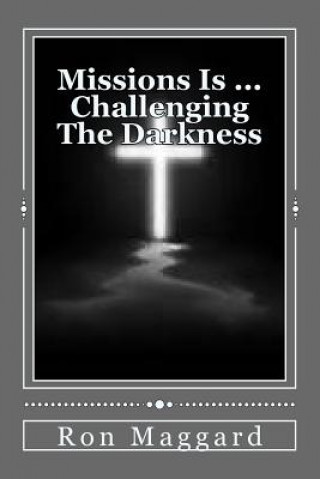 Missions Is ...
Challenging
The Darkness

Ron Maggard